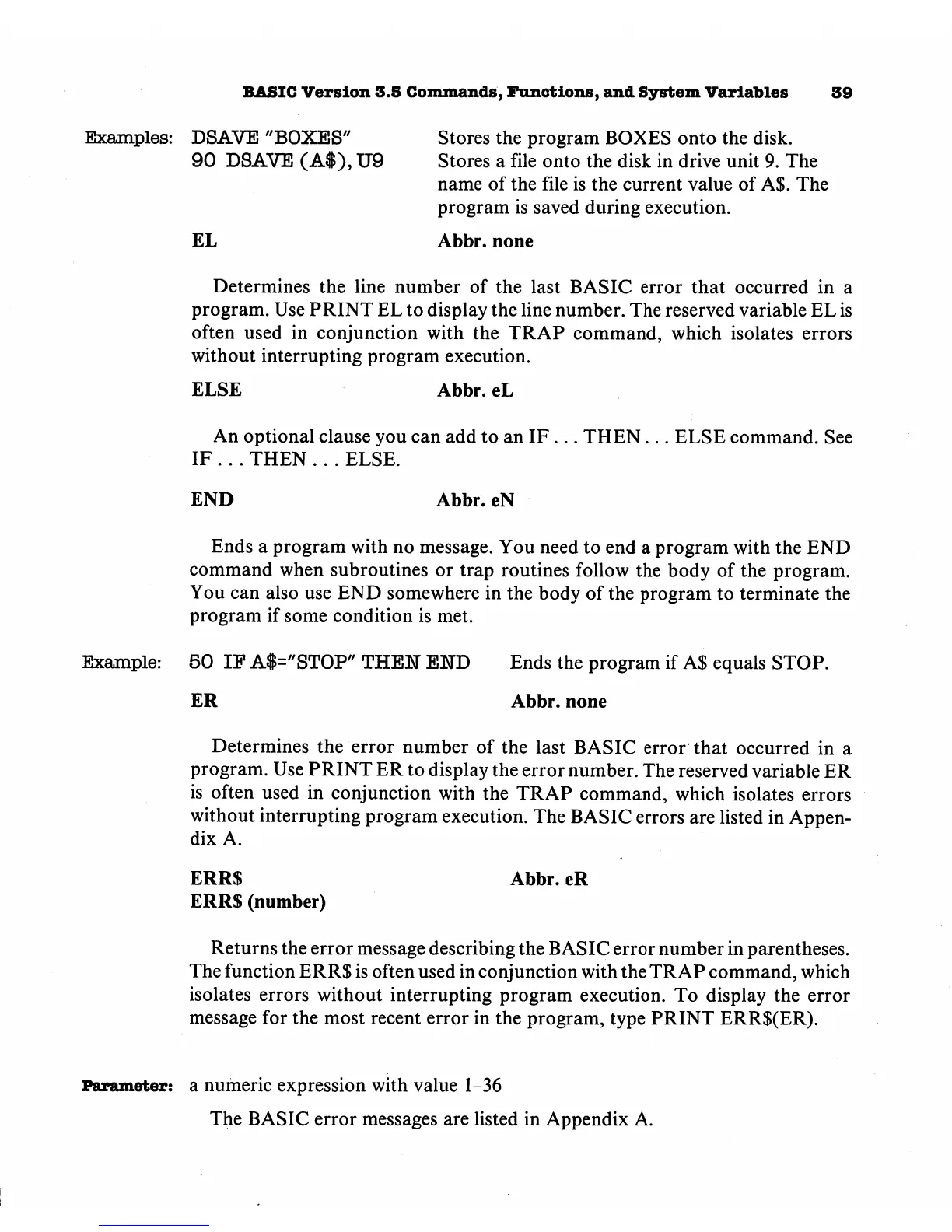 BASIC Version 3.5 Commands, Functions, and System Variables 39

Examples: DSAVE "BOXES" Stores the program BOXES onto the disk.
90 DSAVE (A$), U9 Stores a file onto the disk in drive unit 9. The name of the file is the current value of A$. The program is saved during execution.

EL Abbr. none

Determines the line number of the last BASIC error that occurred in a program. Use PRINT EL to display the line number. The reserved variable EL is often used in conjunction with the TRAP command, which isolates errors without interrupting program execution.

ELSE Abbr. eL

An optional clause you can add to an IF . . . THEN . . . ELSE command. See IF . . . THEN . . . ELSE.

END Abbr. eN

Ends a program with no message. You need to end a program with the END command when subroutines or trap routines follow the body of the program. You can also use END somewhere in the body of the program to terminate the program if some condition is met.

Example: 50 IF A$="STOP" THEN END Ends the program if A$ equals STOP.

ER Abbr. none

Determines the error number of the last BASIC error that occurred in a program. Use PRINT ER to display the error number. The reserved variable ER is often used in conjunction with the TRAP command, which isolates errors without interrupting program execution. The BASIC errors are listed in Appendix A.

ERR$ Abbr. eR
ERR$ (number)

Returns the error message describing the BASIC error number in parentheses. The function ERR$ is often used in conjunction with the TRAP command, which isolates errors without interrupting program execution. To display the error message for the most recent error in the program, type PRINT ERR$(ER).

Parameter: a numeric expression with value 1–36

The BASIC error messages are listed in Appendix A.